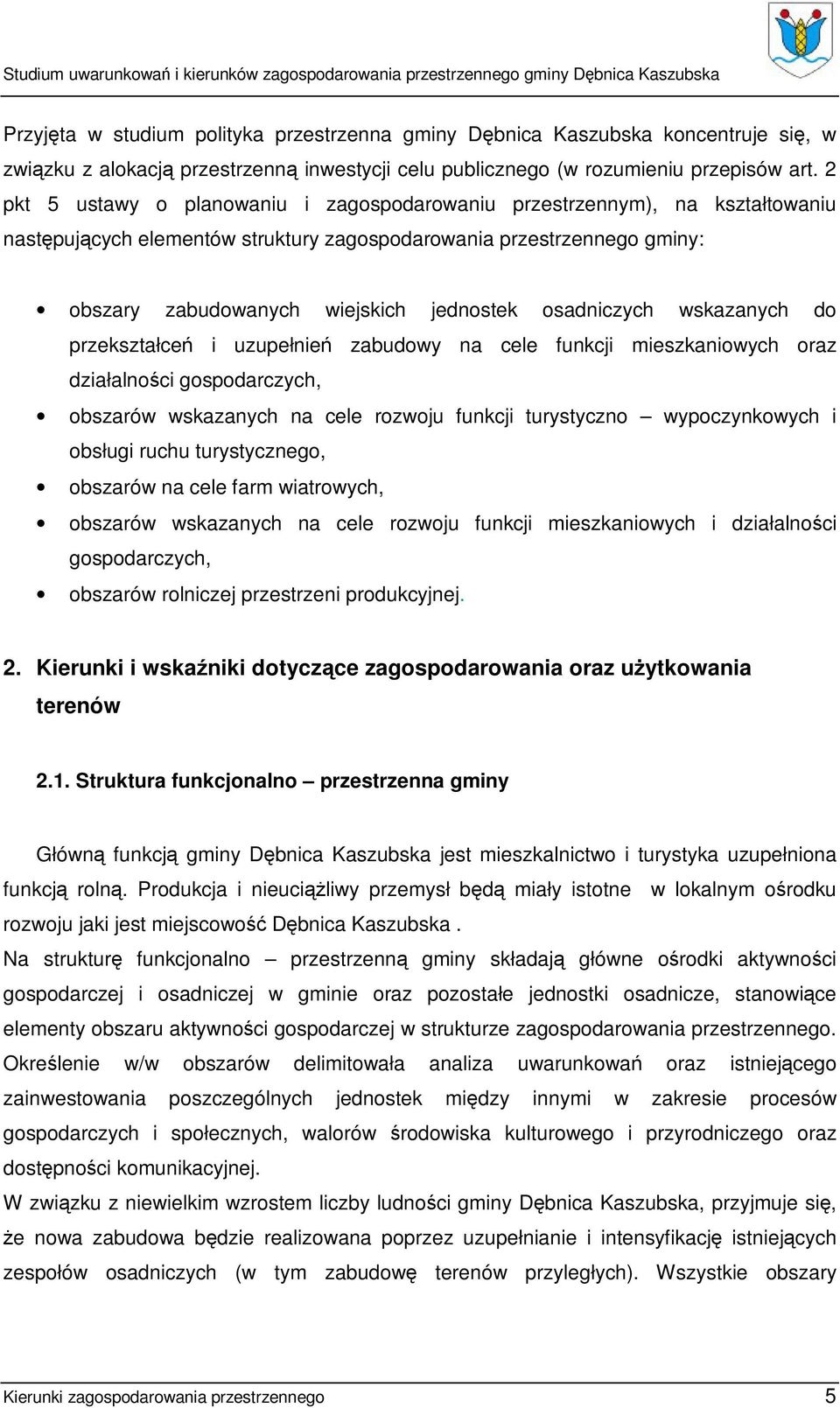 Studium uwarunkowań i kierunków zagospodarowania przestrzennego gminy Dębnica Kaszubska

Przyjęta w studium polityka przestrzenna gminy Dębnica Kaszubska koncentruje się, w związku z alokacją przestrzenną inwestycji celu publicznego (w rozumieniu przepisów art. 2 pkt 5 ustawy o planowaniu i zagospodarowaniu przestrzennym), na kształtowaniu następujących elementów struktury zagospodarowania przestrzennego gminy:

• obszary zabudowanych wiejskich jednostek osadniczych wskazanych do przekształceń i uzupełnień zabudowy na cele funkcji mieszkaniowych oraz działalności gospodarczych,
• obszarów wskazanych na cele rozwoju funkcji turystyczno – wypoczynkowych i obsługi ruchu turystycznego,
• obszarów na cele farm wiatrowych,
• obszarów wskazanych na cele rozwoju funkcji mieszkaniowych i działalności gospodarczych,
• obszarów rolniczej przestrzeni produkcyjnej.

2. Kierunki i wskaźniki dotyczące zagospodarowania oraz użytkowania terenów

2.1. Struktura funkcjonalno – przestrzenna gminy

Główną funkcją gminy Dębnica Kaszubska jest mieszkalnictwo i turystyka uzupełniona funkcją rolną. Produkcja i nieuciążliwy przemysł będą miały istotne w lokalnym ośrodku rozwoju jaki jest miejscowość Dębnica Kaszubska .
Na strukturę funkcjonalno – przestrzenną gminy składają główne ośrodki aktywności gospodarczej i osadniczej w gminie oraz pozostałe jednostki osadnicze, stanowiące elementy obszaru aktywności gospodarczej w strukturze zagospodarowania przestrzennego. Określenie w/w obszarów delimitowała analiza uwarunkowań oraz istniejącego zainwestowania poszczególnych jednostek między innymi w zakresie procesów gospodarczych i społecznych, walorów środowiska kulturowego i przyrodniczego oraz dostępności komunikacyjnej.
W związku z niewielkim wzrostem liczby ludności gminy Dębnica Kaszubska, przyjmuje się, że nowa zabudowa będzie realizowana poprzez uzupełnianie i intensyfikację istniejących zespołów osadniczych (w tym zabudowę terenów przyległych). Wszystkie obszary

Kierunki zagospodarowania przestrzennego 5